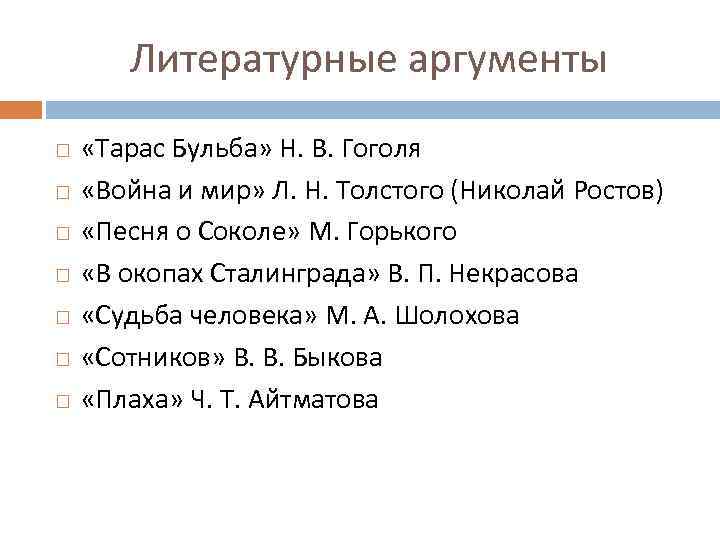 Литературные аргументы

«Тарас Бульба» Н. В. Гоголя
«Война и мир» Л. Н. Толстого (Николай Ростов)
«Песня о Соколе» М. Горького
«В окопах Сталинграда» В. П. Некрасова
«Судьба человека» М. А. Шолохова
«Сотников» В. В. Быкова
«Плаха» Ч. Т. Айтматова